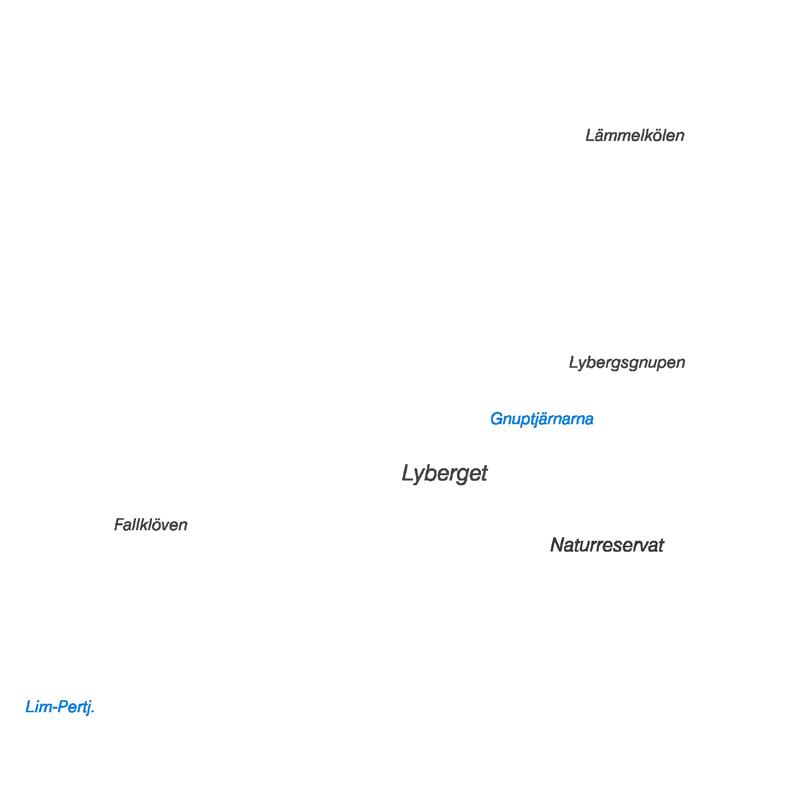 Lämmelkölen

Lybergsgnupen

Gnuptjärnarna

Lyberget

Fallklöven

Naturreservat

Lim-Pertj.